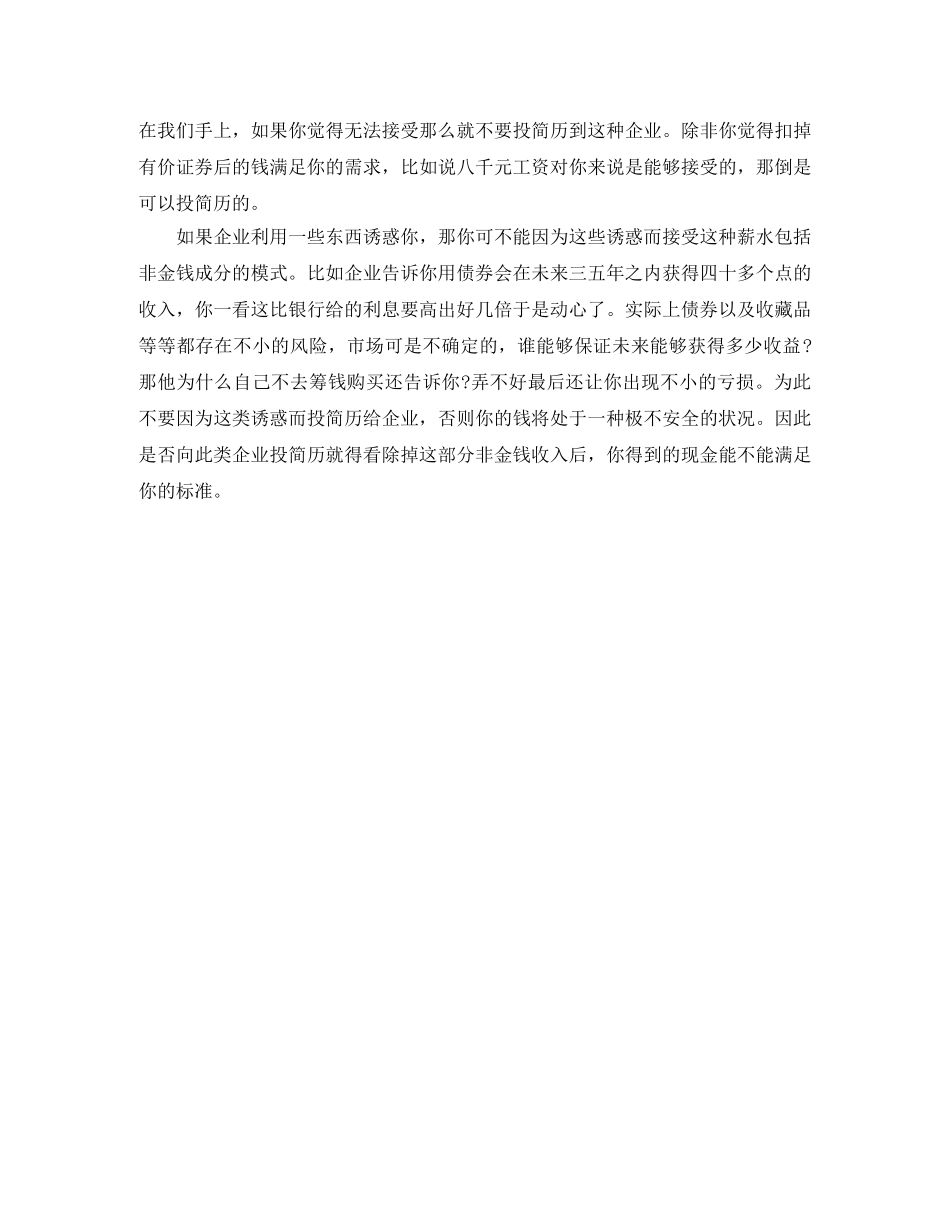 在我们手上，如果你觉得无法接受那么就不要投简历到这种企业。除非你觉得扣掉有价证券后的钱满足你的需求，比如说八千元工资对你来说是能够接受的，那倒是可以投简历的。

如果企业利用一些东西诱惑你，那你可不能因为这些诱惑而接受这种薪水包括非金钱成分的模式。比如企业告诉你用债券会在未来三五年之内获得四十多个点的收入，你一看这比银行给的利息要高出好几倍于是动心了。实际上债券以及收藏品等等都存在不小的风险，市场可是不确定的，谁能够保证未来能够获得多少收益?那他为什么自己不去筹钱购买还告诉你?弄不好最后还让你出现不小的亏损。为此不要因为这类诱惑而投简历给企业，否则你的钱将处于一种极不安全的状况。因此是否向此类企业投简历就得看除掉这部分非金钱收入后，你得到的现金能不能满足你的标准。